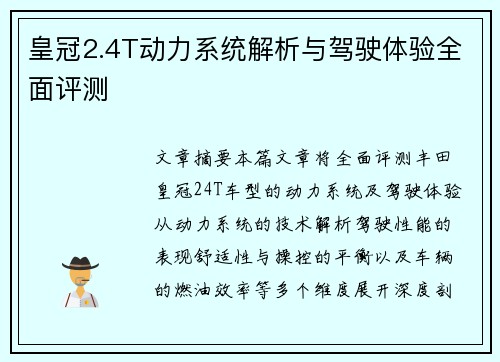 皇冠2.4T动力系统解析与驾驶体验全面评测

文章摘要本篇文章将全面评测丰田皇冠24T车型的动力系统及驾驶体验从动力系统的技术解析驾驶性能的表现舒适性与操控的平衡以及车辆的燃油效率等多个维度展开深度剖